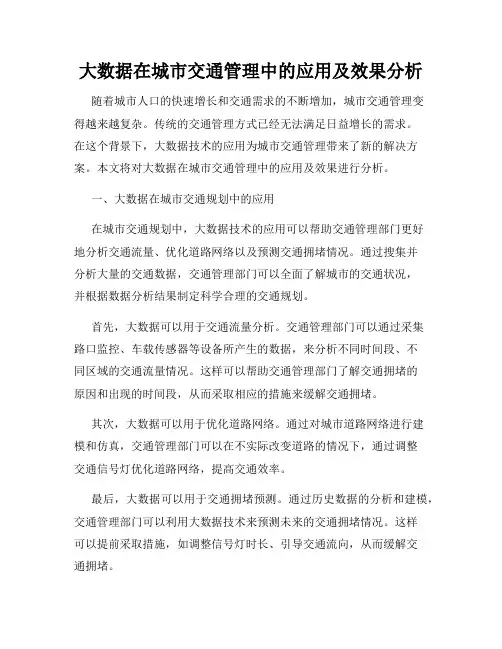 大数据在城市交通管理中的应用及效果分析

随着城市人口的快速增长和交通需求的不断增加，城市交通管理变得越来越复杂。传统的交通管理方式已经无法满足日益增长的需求。在这个背景下，大数据技术的应用为城市交通管理带来了新的解决方案。本文将对大数据在城市交通管理中的应用及效果进行分析。

一、大数据在城市交通规划中的应用

在城市交通规划中，大数据技术的应用可以帮助交通管理部门更好地分析交通流量、优化道路网络以及预测交通拥堵情况。通过搜集并分析大量的交通数据，交通管理部门可以全面了解城市的交通状况，并根据数据分析结果制定科学合理的交通规划。

首先，大数据可以用于交通流量分析。交通管理部门可以通过采集路口监控、车载传感器等设备所产生的数据，来分析不同时间段、不同区域的交通流量情况。这样可以帮助交通管理部门了解交通拥堵的原因和出现的时间段，从而采取相应的措施来缓解交通拥堵。

其次，大数据可以用于优化道路网络。通过对城市道路网络进行建模和仿真，交通管理部门可以在不实际改变道路的情况下，通过调整交通信号灯优化道路网络，提高交通效率。

最后，大数据可以用于交通拥堵预测。通过历史数据的分析和建模，交通管理部门可以利用大数据技术来预测未来的交通拥堵情况。这样可以提前采取措施，如调整信号灯时长、引导交通流向，从而缓解交通拥堵。